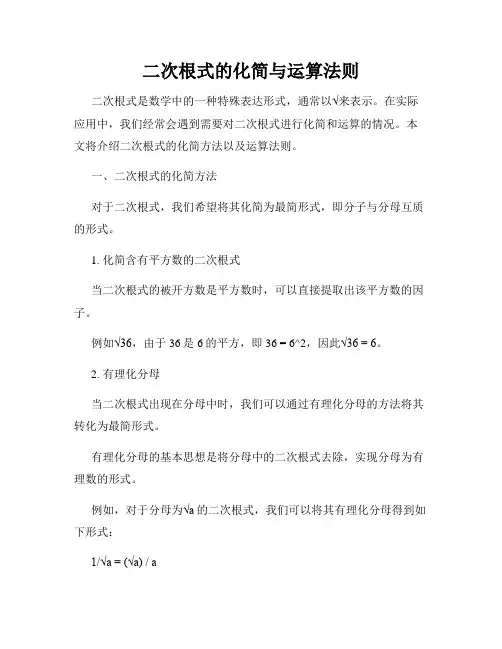 二次根式的化简与运算法则

二次根式是数学中的一种特殊表达形式，通常以√来表示。在实际应用中，我们经常会遇到需要对二次根式进行化简和运算的情况。本文将介绍二次根式的化简方法以及运算法则。

一、二次根式的化简方法

对于二次根式，我们希望将其化简为最简形式，即分子与分母互质的形式。

1. 化简含有平方数的二次根式

当二次根式的被开方数是平方数时，可以直接提取出该平方数的因子。

例如√36，由于 36 是 6 的平方，即 36 = 6^2，因此√36 = 6。

2. 有理化分母

当二次根式出现在分母中时，我们可以通过有理化分母的方法将其转化为最简形式。

有理化分母的基本思想是将分母中的二次根式去除，实现分母为有理数的形式。

例如，对于分母为√a 的二次根式，我们可以将其有理化分母得到如下形式：

1/√a = (√a) / a